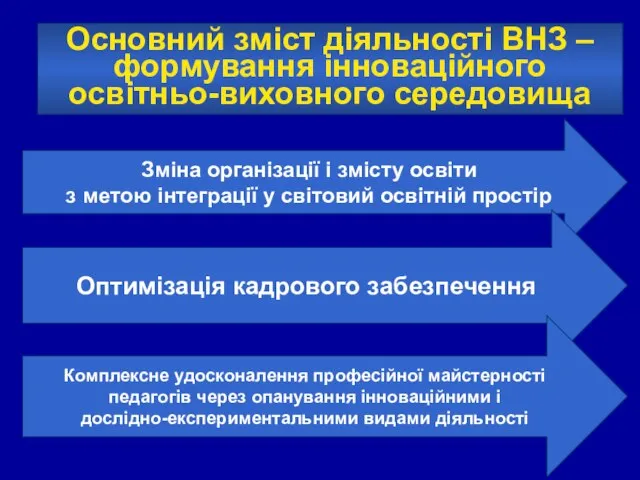 Основний зміст діяльності ВНЗ – формування інноваційного освітньо-виховного середовища

Зміна організації і змісту освіти з метою інтеграції у світовий освітній простір

Оптимізація кадрового забезпечення

Комплексне удосконалення професійної майстерності педагогів через опанування інноваційними і дослідно-експериментальними видами діяльності